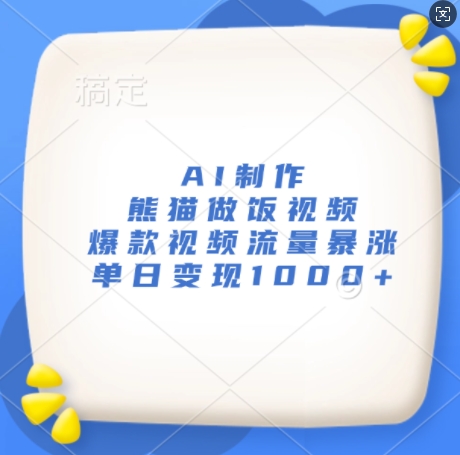 稿定

AI制作
熊猫做饭视频
爆款视频流量暴涨
单日变现1000+